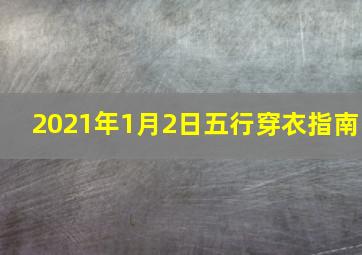 2021年1月2日五行穿衣指南